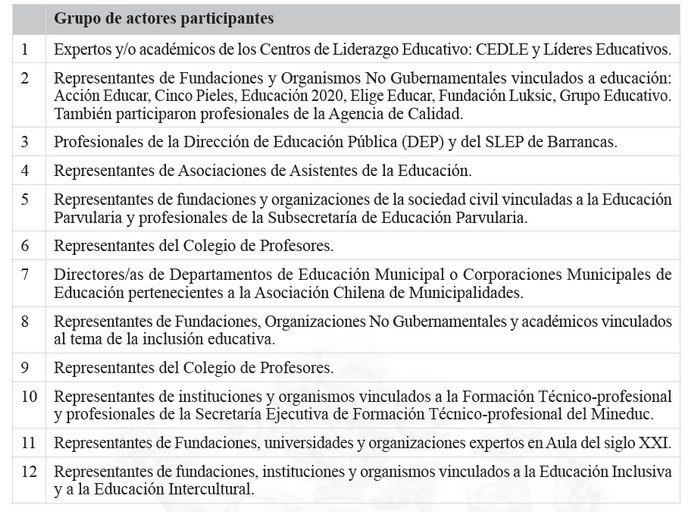 |  | Grupo de actores participantes |
|---|---|
| 1 | Expertos y/o académicos de los Centros de Liderazgo Educativo: CEDLE y Líderes Educativos. |
| 2 | Representantes de Fundaciones y Organismos No Gubernamentales vinculados a educación: Acción Educar, Cinco Pieles, Educación 2020, Elige Educar, Fundación Luksic, Grupo Educativo. También participaron profesionales de la Agencia de Calidad. |
| 3 | Profesionales de la Dirección de Educación Pública (DEP) y del SLEP de Barrancas. |
| 4 | Representantes de Asociaciones de Asistentes de la Educación. |
| 5 | Representantes de fundaciones y organizaciones de la sociedad civil vinculadas a la Educación Parvularia y profesionales de la Subsecretaría de Educación Parvularia. |
| 6 | Representantes del Colegio de Profesores. |
| 7 | Directores/as de Departamentos de Educación Municipal o Corporaciones Municipales de Educación pertenecientes a la Asociación Chilena de Municipalidades. |
| 8 | Representantes de Fundaciones, Organizaciones No Gubernamentales y académicos vinculados al tema de la inclusión educativa. |
| 9 | Representantes del Colegio de Profesores. |
| 10 | Representantes de instituciones y organismos vinculados a la Formación Técnico-profesional y profesionales de la Secretaría Ejecutiva de Formación Técnico-profesional del Mineduc. |
| 11 | Representantes de Fundaciones, universidades y organizaciones expertos en Aula del siglo XXI. |
| 12 | Representantes de fundaciones, instituciones y organismos vinculados a la Educación Inclusiva y a la Educación Intercultural. |